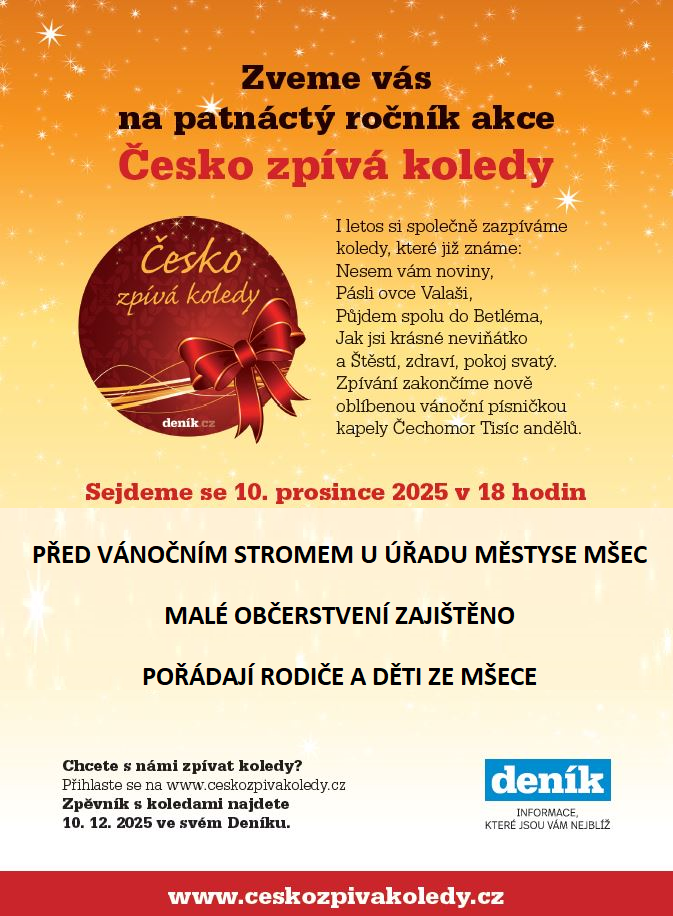 Zveme vás
na patnáctý ročník akce
Česko zpívá koledy

Česko
zpívá koledy
deník.cz

I letos si společně zazpíváme koledy, které již známe:
Nesem vám noviny,
Pásli ovce Valaši,
Půjdem spolu do Betléma,
Jak jsi krásné neviňátko
a Štěstí, zdraví, pokoj svatý.
Zpívání zakončíme nově oblíbenou vánoční písničkou kapely Čechomor Tisíc andělů.

Sejdeme se 10. prosince 2025 v 18 hodin

PŘED VÁNOČNÍM STROMEM U ÚŘADU MĚSTYSE MŠEC

MALÉ OBČERSTVENÍ ZAJIŠTĚNO

POŘÁDAJÍ RODIČE A DĚTI ZE MŠECE

Chcete s námi zpívat koledy?
Přihlaste se na www.ceskozpivakoledy.cz
Zpěvník s koledami najdete
10. 12. 2025 ve svém Deníku.

deník
INFORMACE,
KTERÉ JSOU VÁM NEJBLÍŽ

www.ceskozpivakoledy.cz